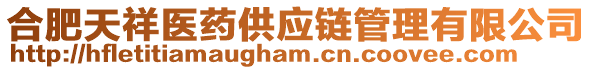 合肥天祥医药供应链管理有限公司
http://hfletitiamaugham.cn.coovee.com